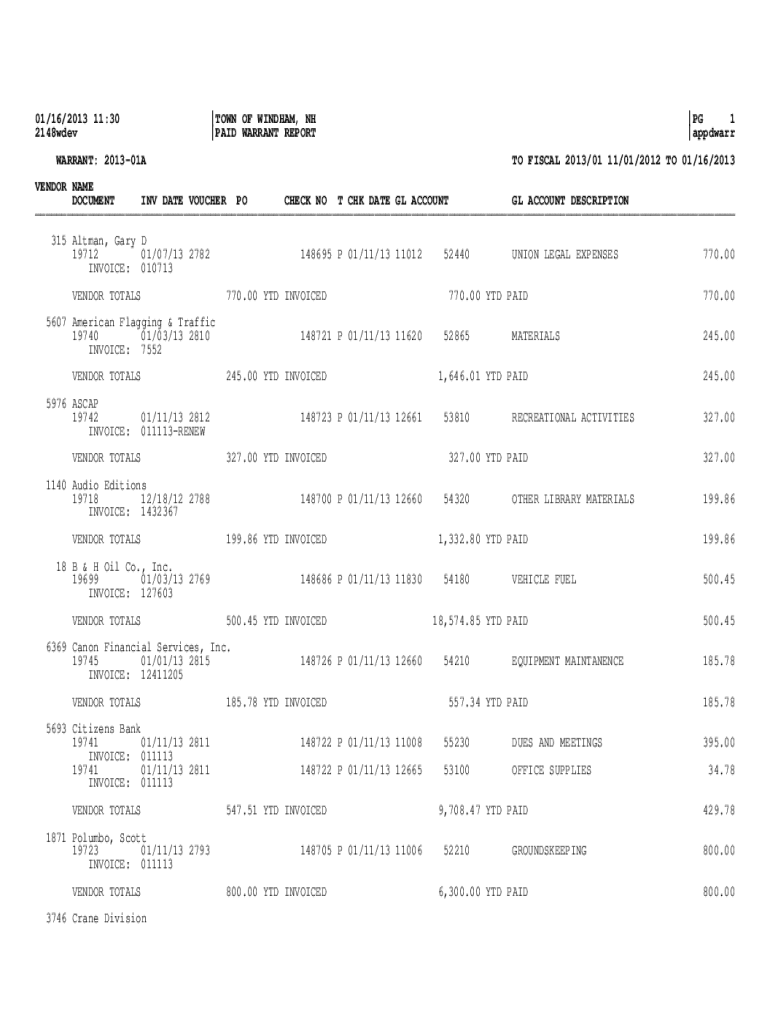 01/16/2013 11:30
2148wdev

TOWN OF WINDHAM, NH
PAID WARRANT REPORT

PG 1
appdwarr

WARRANT: 2013-01A

TO FISCAL 2013/01 11/01/2012 TO 01/16/2013

VENDOR NAME
DOCUMENT INV DATE VOUCHER PO CHECK NO T CHK DATE GL ACCOUNT GL ACCOUNT DESCRIPTION

315 Altman, Gary D
19712 01/07/13 2782 148695 P 01/11/13 11012 52440 UNION LEGAL EXPENSES 770.00
INVOICE: 010713

VENDOR TOTALS 770.00 YTD INVOICED 770.00 YTD PAID 770.00

5607 American Flagging & Traffic
19740 01/03/13 2810 148721 P 01/11/13 11620 52865 MATERIALS 245.00
INVOICE: 7552

VENDOR TOTALS 245.00 YTD INVOICED 1,646.01 YTD PAID 245.00

5976 ASCAP
19742 01/11/13 2812 148723 P 01/11/13 12661 53810 RECREATIONAL ACTIVITIES 327.00
INVOICE: 011113-RENEW

VENDOR TOTALS 327.00 YTD INVOICED 327.00 YTD PAID 327.00

1140 Audio Editions
19718 12/18/12 2788 148700 P 01/11/13 12660 54320 OTHER LIBRARY MATERIALS 199.86
INVOICE: 1432367

VENDOR TOTALS 199.86 YTD INVOICED 1,332.80 YTD PAID 199.86

18 B & H Oil Co., Inc.
19699 01/03/13 2769 148686 P 01/11/13 11830 54180 VEHICLE FUEL 500.45
INVOICE: 127603

VENDOR TOTALS 500.45 YTD INVOICED 18,574.85 YTD PAID 500.45

6369 Canon Financial Services, Inc.
19745 01/01/13 2815 148726 P 01/11/13 12660 54210 EQUIPMENT MAINTANENCE 185.78
INVOICE: 12411205

VENDOR TOTALS 185.78 YTD INVOICED 557.34 YTD PAID 185.78

5693 Citizens Bank
19741 01/11/13 2811 148722 P 01/11/13 11008 55230 DUES AND MEETINGS 395.00
INVOICE: 011113
19741 01/11/13 2811 148722 P 01/11/13 12665 53100 OFFICE SUPPLIES 34.78
INVOICE: 011113

VENDOR TOTALS 547.51 YTD INVOICED 9,708.47 YTD PAID 429.78

1871 Polumbo, Scott
19723 01/11/13 2793 148705 P 01/11/13 11006 52210 GROUNDSKEEPING 800.00
INVOICE: 011113

VENDOR TOTALS 800.00 YTD INVOICED 6,300.00 YTD PAID 800.00

3746 Crane Division